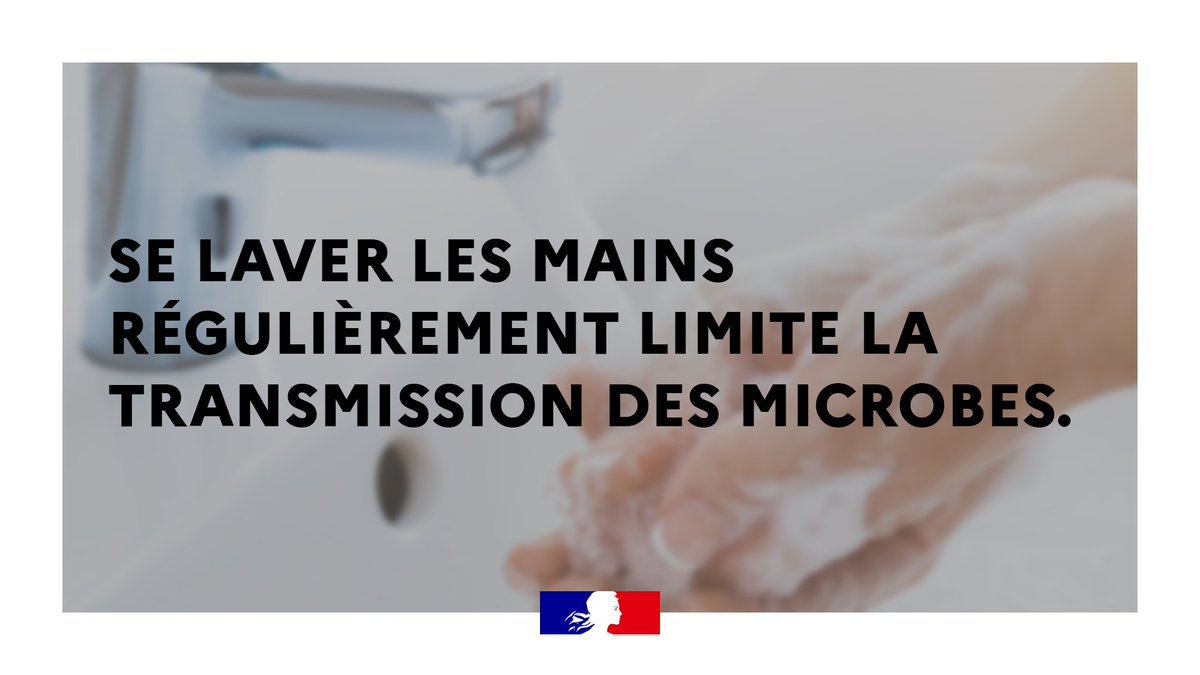 SE LAVER LES MAINS RÉGULIÈREMENT LIMITE LA TRANSMISSION DES MICROBES.